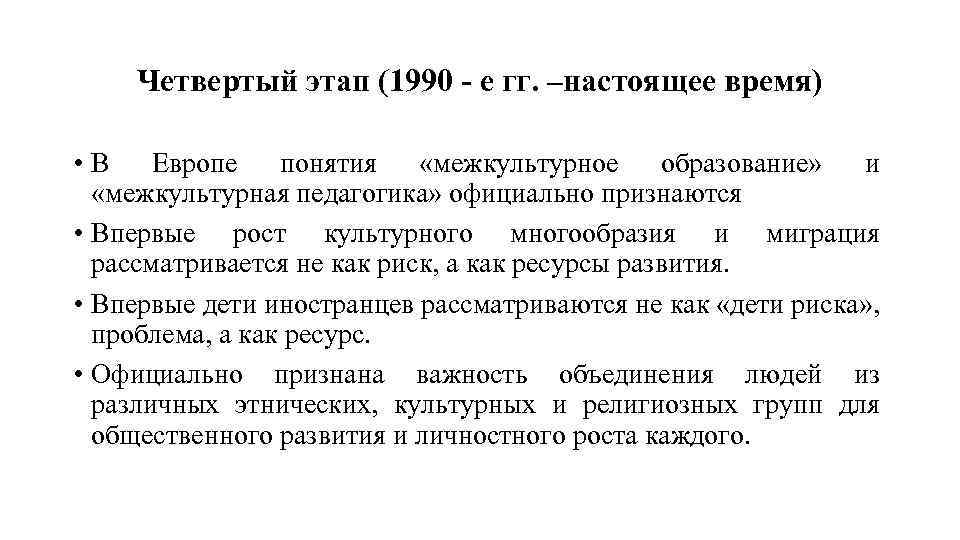 Четвертый этап (1990 - е гг. –настоящее время)

• В Европе понятия «межкультурное образование» и «межкультурная педагогика» официально признаются

• Впервые рост культурного многообразия и миграция рассматривается не как риск, а как ресурсы развития.

• Впервые дети иностранцев рассматриваются не как «дети риска», проблема, а как ресурс.

• Официально признана важность объединения людей из различных этнических, культурных и религиозных групп для общественного развития и личностного роста каждого.